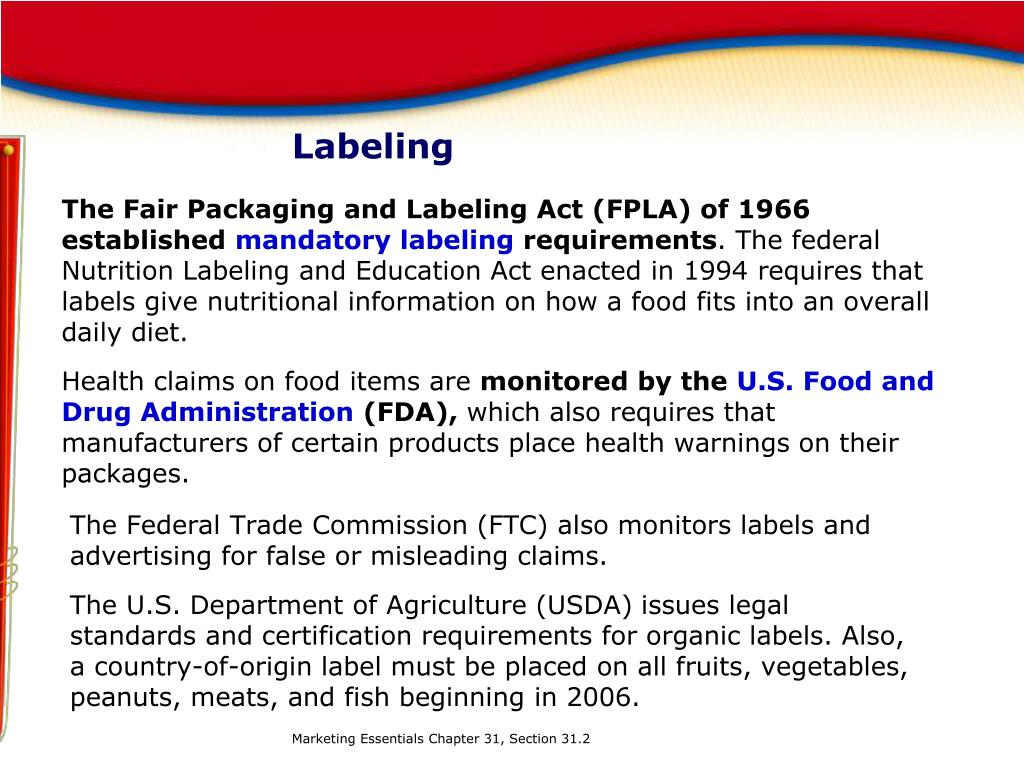 Labeling

The Fair Packaging and Labeling Act (FPLA) of 1966 established mandatory labeling requirements. The federal Nutrition Labeling and Education Act enacted in 1994 requires that labels give nutritional information on how a food fits into an overall daily diet.

Health claims on food items are monitored by the U.S. Food and Drug Administration (FDA), which also requires that manufacturers of certain products place health warnings on their packages.

The Federal Trade Commission (FTC) also monitors labels and advertising for false or misleading claims.

The U.S. Department of Agriculture (USDA) issues legal standards and certification requirements for organic labels. Also, a country-of-origin label must be placed on all fruits, vegetables, peanuts, meats, and fish beginning in 2006.

Marketing Essentials Chapter 31, Section 31.2